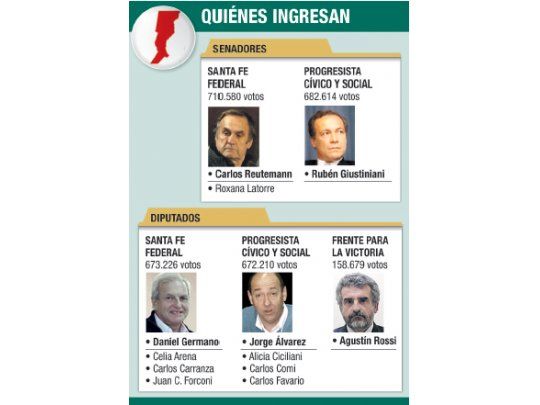 QUIÉNES INGRESAN

SENADORES

SANTA FE FEDERAL
710.580 votos

• Carlos Reutemann
• Roxana Latorre

PROGRESISTA CÍVICO Y SOCIAL
682.614 votos

• Rubén Giustiniani

DIPUTADOS

SANTA FE FEDERAL
673.226 votos

• Daniel Germano
• Celia Arena
• Carlos Carranza
• Juan C. Forconi

PROGRESISTA CÍVICO Y SOCIAL
672.210 votos

• Jorge Álvarez
• Alicia Ciciliani
• Carlos Comi
• Carlos Favario

FRENTE PARA LA VICTORIA
158.679 votos

• Agustín Rossi